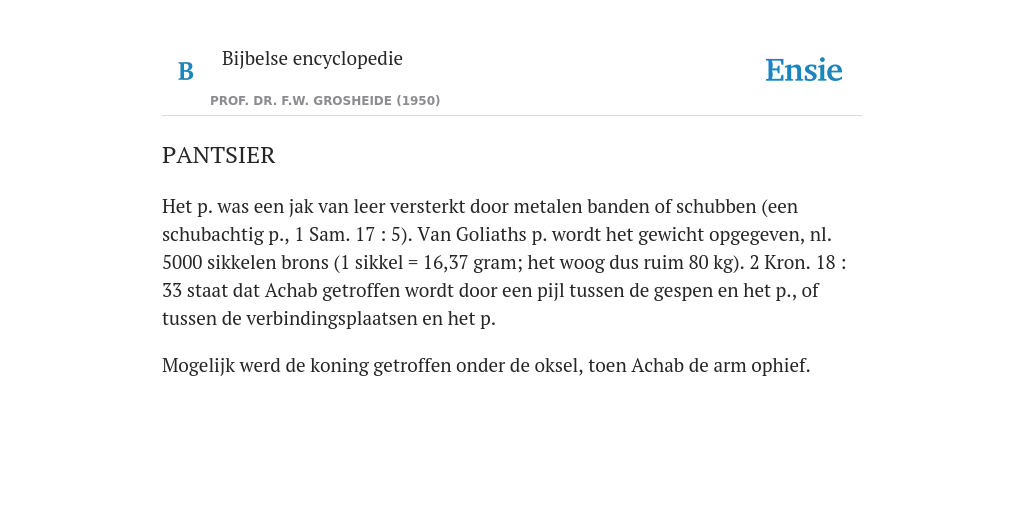 B Bijbelse encyclopedie

PROF. DR. F.W. GROSHEIDE (1950)

Ensie

PANTSIER

Het p. was een jak van leer versterkt door metalen banden of schubben (een schubachtig p., 1 Sam. 17 : 5). Van Goliaths p. wordt het gewicht opgegeven, nl. 5000 sikkelen brons (1 sikkel = 16,37 gram; het woog dus ruim 80 kg). 2 Kron. 18 : 33 staat dat Achab getroffen wordt door een pijl tussen de gespen en het p., of tussen de verbindingsplaatsen en het p.

Mogelijk werd de koning getroffen onder de oksel, toen Achab de arm ophief.